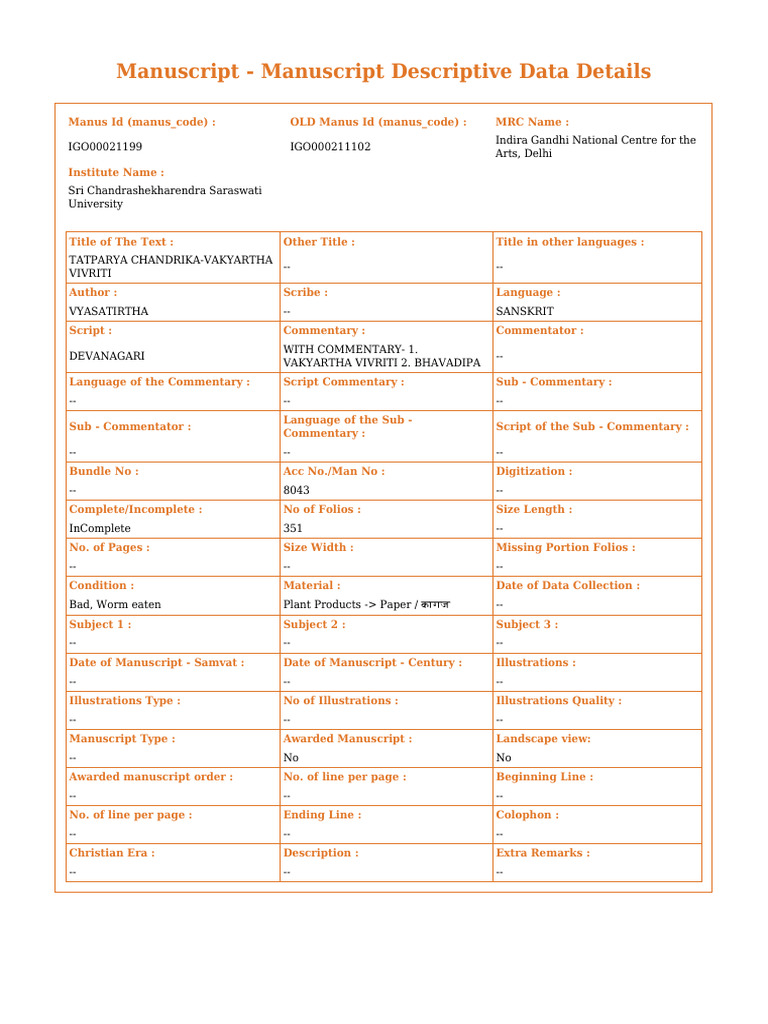 Manuscript - Manuscript Descriptive Data Details

Manus Id (manus_code) :
IGO00021199

OLD Manus Id (manus_code) :
IGO000211102

MRC Name :
Indira Gandhi National Centre for the Arts, Delhi

Institute Name :
Sri Chandrashekharendra Saraswati University

| Title of The Text : | Other Title : | Title in other languages : |
|---|---|---|
| TATPARYA CHANDRIKA-VAKYARTHA VIVRITI | -- | -- |
| Author : | Scribe : | Language : |
| VYASATIRTHA | -- | SANSKRIT |
| Script : | Commentary : | Commentator : |
| DEVANAGARI | WITH COMMENTARY- 1. VAKYARTHA VIVRITI 2. BHAVADIPA | -- |
| Language of the Commentary : | Script Commentary : | Sub - Commentary : |
| -- | -- | -- |
| Sub - Commentator : | Language of the Sub - Commentary : | Script of the Sub - Commentary : |
| -- | -- | -- |
| Bundle No : | Acc No./Man No : | Digitization : |
| -- | 8043 | -- |
| Complete/Incomplete : | No of Folios : | Size Length : |
| InComplete | 351 | -- |
| No. of Pages : | Size Width : | Missing Portion Folios : |
| -- | -- | -- |
| Condition : | Material : | Date of Data Collection : |
| Bad, Worm eaten | Plant Products -> Paper / कागज | -- |
| Subject 1 : | Subject 2 : | Subject 3 : |
| -- | -- | -- |
| Date of Manuscript - Samvat : | Date of Manuscript - Century : | Illustrations : |
| -- | -- | -- |
| Illustrations Type : | No of Illustrations : | Illustrations Quality : |
| -- | -- | -- |
| Manuscript Type : | Awarded Manuscript : | Landscape view: |
| -- | No | No |
| Awarded manuscript order : | No. of line per page : | Beginning Line : |
| -- | -- | -- |
| No. of line per page : | Ending Line : | Colophon : |
| -- | -- | -- |
| Christian Era : | Description : | Extra Remarks : |
| -- | -- | -- |